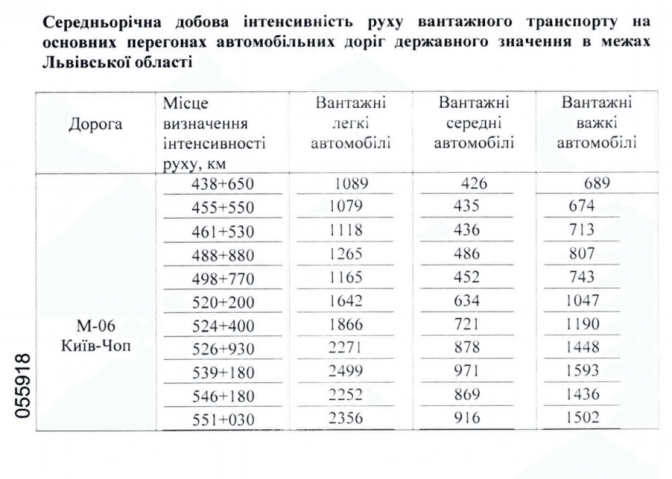 Середньорічна добова інтенсивність руху вантажного транспорту на основних перегонах автомобільних доріг державного значення в межах Львівської області

| Дорога | Місце визначення інтенсивності руху, км | Вантажні легкі автомобілі | Вантажні середні автомобілі | Вантажні важкі автомобілі |
|---|---|---|---|---|
| М-06 Київ-Чоп | 438+650 | 1089 | 426 | 689 |
| | 455+550 | 1079 | 435 | 674 |
| | 461+530 | 1118 | 436 | 713 |
| | 488+880 | 1265 | 486 | 807 |
| | 498+770 | 1165 | 452 | 743 |
| | 520+200 | 1642 | 634 | 1047 |
| | 524+400 | 1866 | 721 | 1190 |
| | 526+930 | 2271 | 878 | 1448 |
| | 539+180 | 2499 | 971 | 1593 |
| | 546+180 | 2252 | 869 | 1436 |
| | 551+030 | 2356 | 916 | 1502 |

055918